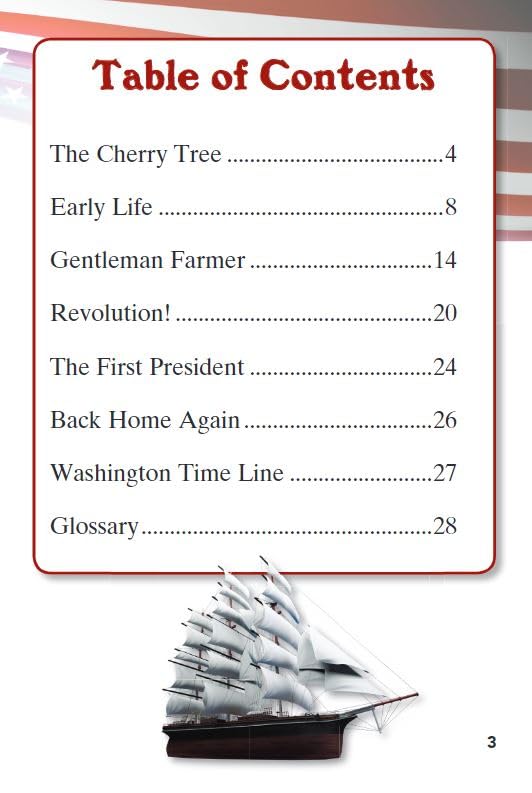 Table of Contents

The Cherry Tree 4

Early Life 8

Gentleman Farmer 14

Revolution! 20

The First President 24

Back Home Again 26

Washington Time Line 27

Glossary 28

3